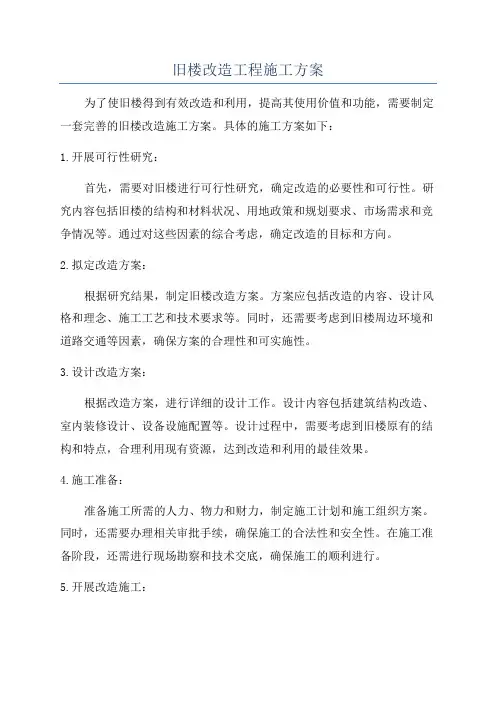 旧楼改造工程施工方案

为了使旧楼得到有效改造和利用，提高其使用价值和功能，需要制定一套完善的旧楼改造施工方案。具体的施工方案如下：

1.开展可行性研究：

首先，需要对旧楼进行可行性研究，确定改造的必要性和可行性。研究内容包括旧楼的结构和材料状况、用地政策和规划要求、市场需求和竞争情况等。通过对这些因素的综合考虑，确定改造的目标和方向。

2.拟定改造方案：

根据研究结果，制定旧楼改造方案。方案应包括改造的内容、设计风格和理念、施工工艺和技术要求等。同时，还需要考虑到旧楼周边环境和道路交通等因素，确保方案的合理性和可实施性。

3.设计改造方案：

根据改造方案，进行详细的设计工作。设计内容包括建筑结构改造、室内装修设计、设备设施配置等。设计过程中，需要考虑到旧楼原有的结构和特点，合理利用现有资源，达到改造和利用的最佳效果。

4.施工准备：

准备施工所需的人力、物力和财力，制定施工计划和施工组织方案。同时，还需要办理相关审批手续，确保施工的合法性和安全性。在施工准备阶段，还需进行现场勘察和技术交底，确保施工的顺利进行。

5.开展改造施工：